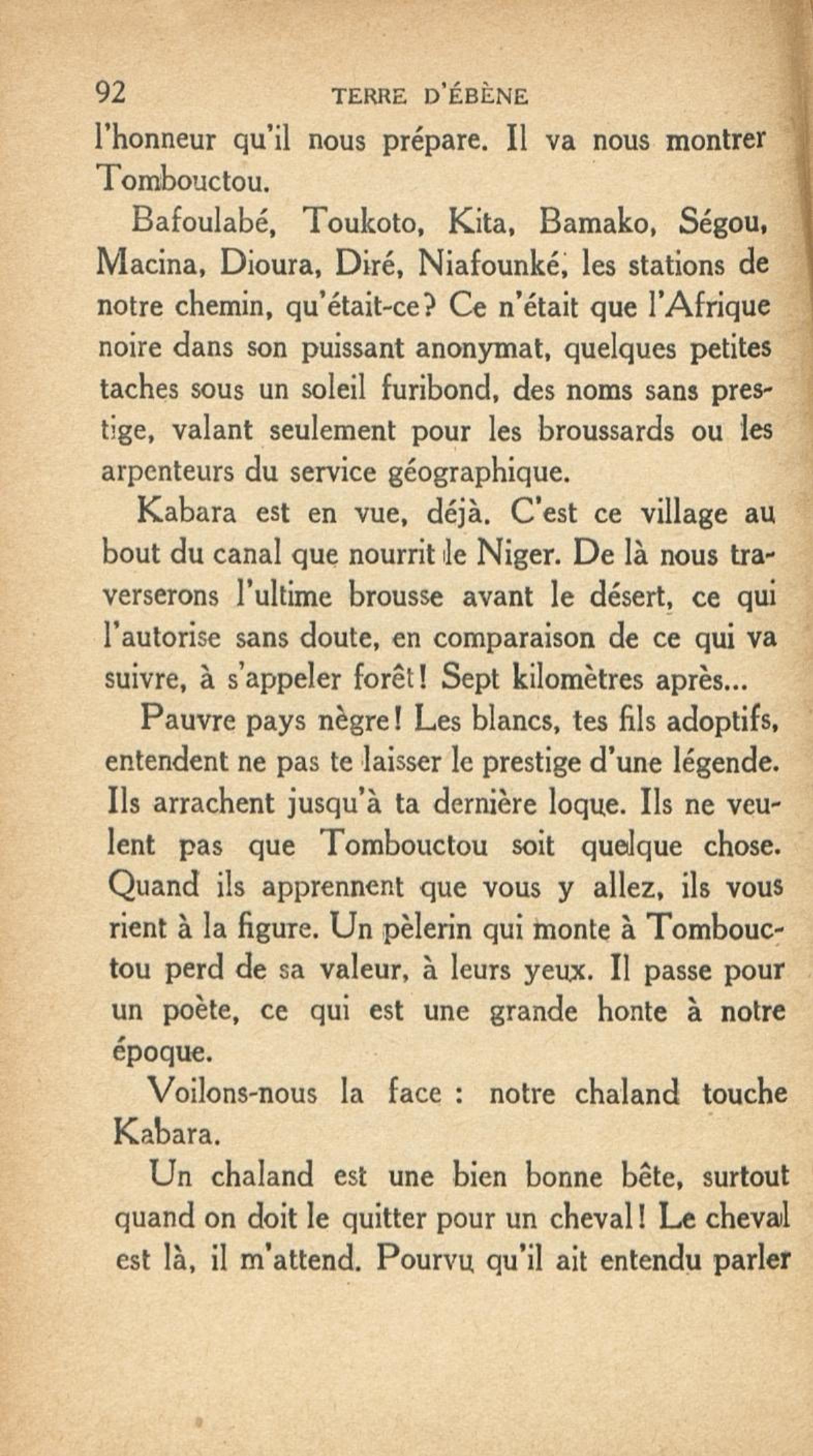 92 TERRE D'ÉBÈNE

l'honneur qu'il nous prépare. Il va nous montrer Tombouctou.

Bafoulabé, Toukoto, Kita, Bamako, Ségou, Macina, Dioura, Diré, Niafounké, les stations de notre chemin, qu'était-ce? Ce n'était que l'Afrique noire dans son puissant anonymat, quelques petites taches sous un soleil furibond, des noms sans prestige, valant seulement pour les broussards ou les arpenteurs du service géographique.

Kabara est en vue, déjà. C'est ce village au bout du canal que nourrit le Niger. De là nous traverserons l'ultime brousse avant le désert, ce qui l'autorise sans doute, en comparaison de ce qui va suivre, à s'appeler forêt! Sept kilomètres après...

Pauvre pays nègre! Les blancs, tes fils adoptifs, entendent ne pas te laisser le prestige d'une légende. Ils arrachent jusqu'à ta dernière loque. Ils ne veulent pas que Tombouctou soit quelque chose. Quand ils apprennent que vous y allez, ils vous rient à la figure. Un pèlerin qui monte à Tombouctou perd de sa valeur, à leurs yeux. Il passe pour un poète, ce qui est une grande honte à notre époque.

Voilons-nous la face : notre chaland touche Kabara.

Un chaland est une bien bonne bête, surtout quand on doit le quitter pour un cheval! Le cheval est là, il m'attend. Pourvu qu'il ait entendu parler